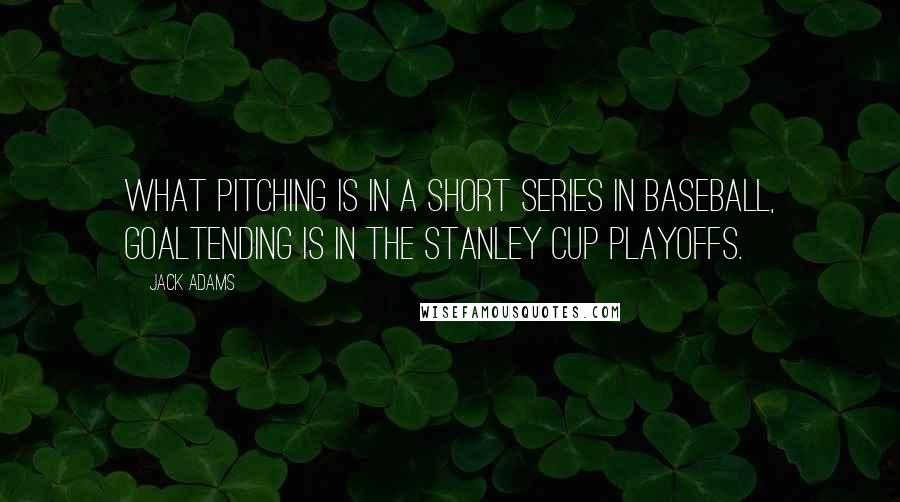 WHAT PITCHING IS IN A SHORT SERIES IN BASEBALL, GOALTENDING IS IN THE STANLEY CUP PLAYOFFS.

JACK ADAMS

WISEFAMOUSQUOTES.COM